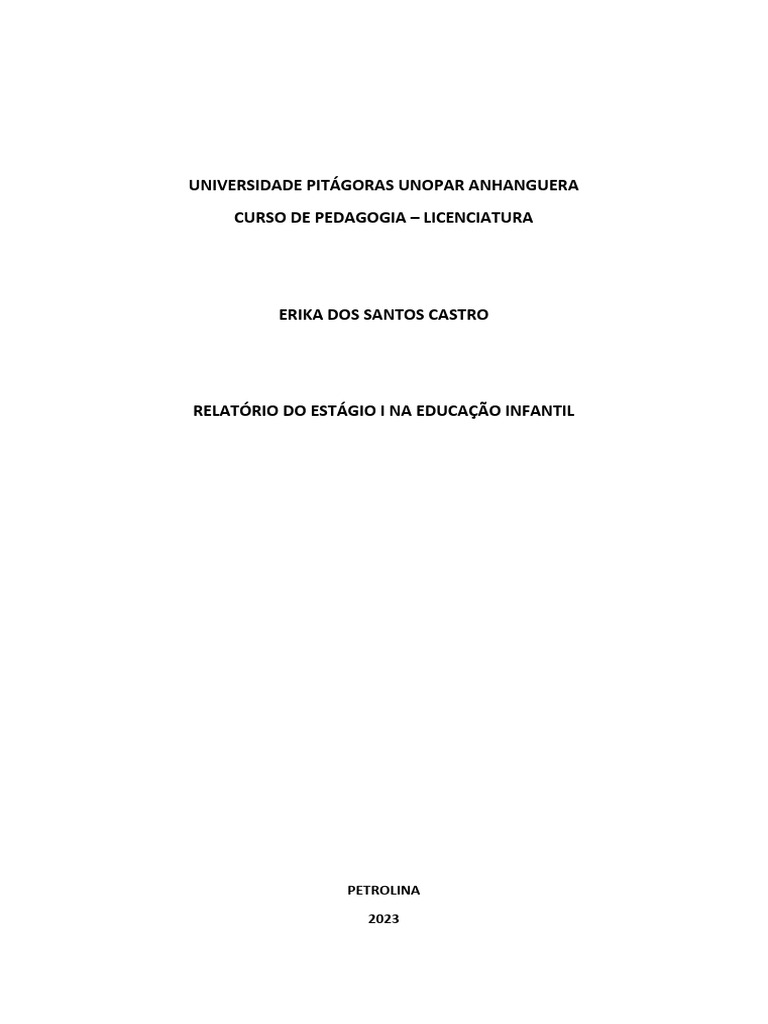 UNIVERSIDADE PITÁGORAS UNOPAR ANHANGUERA

CURSO DE PEDAGOGIA – LICENCIATURA

ERIKA DOS SANTOS CASTRO

RELATÓRIO DO ESTÁGIO I NA EDUCAÇÃO INFANTIL

PETROLINA

2023